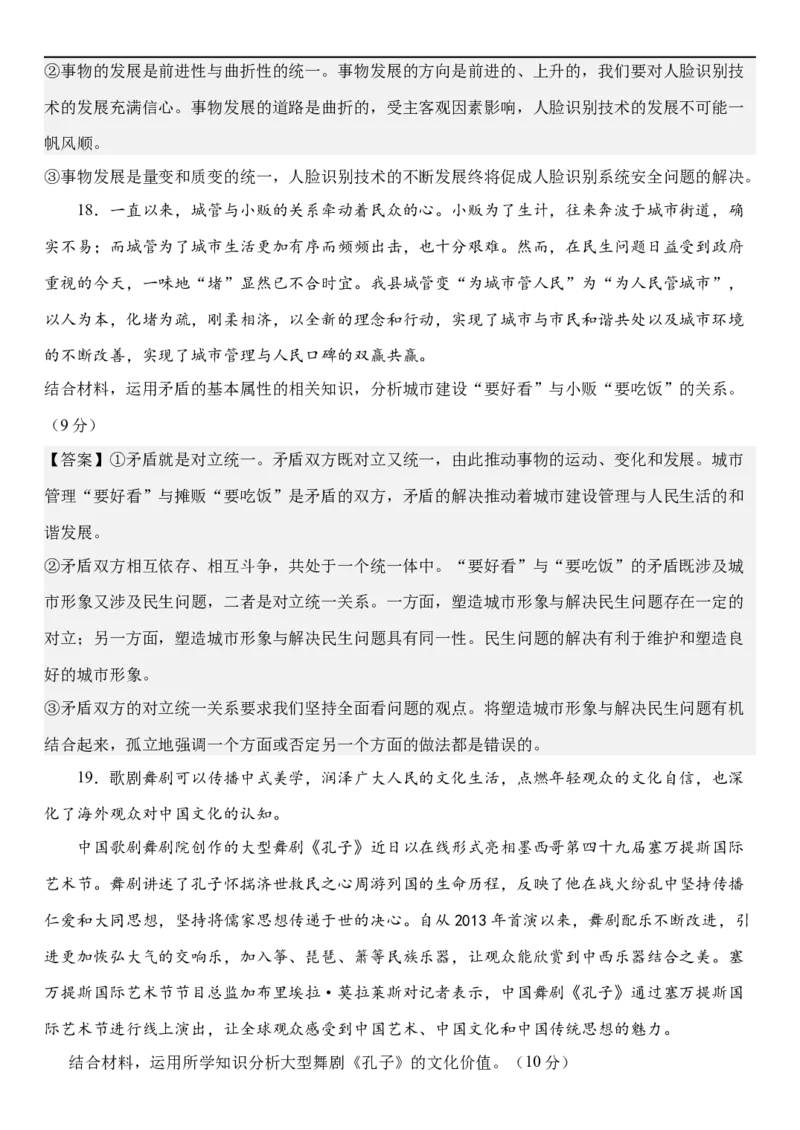 ②事物的发展是前进性与曲折性的统一。事物发展的方向是前进的、上升的，我们要对人脸识别技术的发展充满信心。事物发展的道路是曲折的，受主客观因素影响，人脸识别技术的发展不可能一帆风顺。

③事物发展是量变和质变的统一，人脸识别技术的不断发展终将促成人脸识别系统安全问题的解决。

18．一直以来，城管与小贩的关系牵动着民众的心。小贩为了生计，往来奔波于城市街道，确实不易；而城管为了城市生活更加有序而频频出击，也十分艰难。然而，在民生问题日益受到政府重视的今天，一味地“堵”显然已不合时宜。我县城管变“为城市管人民”为“为人民管城市”，以人为本，化堵为疏，刚柔相济，以全新的理念和行动，实现了城市与市民和谐共处以及城市环境的不断改善，实现了城市管理与人民口碑的双赢共赢。

结合材料，运用矛盾的基本属性的相关知识，分析城市建设“要好看”与小贩“要吃饭”的关系。（9分）

【答案】①矛盾就是对立统一。矛盾双方既对立又统一，由此推动事物的运动、变化和发展。城市管理“要好看”与摊贩“要吃饭”是矛盾的双方，矛盾的解决推动着城市建设管理与人民生活的和谐发展。

②矛盾双方相互依存、相互斗争，共处于一个统一体中。“要好看”与“要吃饭”的矛盾既涉及城市形象又涉及民生问题，二者是对立统一关系。一方面，塑造城市形象与解决民生问题存在一定的对立；另一方面，塑造城市形象与解决民生问题具有同一性。民生问题的解决有利于维护和塑造良好的城市形象。

③矛盾双方的对立统一关系要求我们坚持全面看问题的观点。将塑造城市形象与解决民生问题有机结合起来，孤立地强调一个方面或否定另一个方面的做法都是错误的。

19．歌剧舞剧可以传播中式美学，润泽广大人民的文化生活，点燃年轻观众的文化自信，也深化了海外观众对中国文化的认知。

中国歌剧舞剧院创作的大型舞剧《孔子》近日以在线形式亮相墨西哥第四十九届塞万提斯国际艺术节。舞剧讲述了孔子怀揣济世救民之心周游列国的生命历程，反映了他在战火纷乱中坚持传播仁爱和大同思想，坚持将儒家思想传递于世的决心。自从2013年首演以来，舞剧配乐不断改进，引进更加恢弘大气的交响乐，加入筝、琵琶、箫等民族乐器，让观众能欣赏到中西乐器结合之美。塞万提斯国际艺术节节目总监加布里埃拉·莫拉莱斯对记者表示，中国舞剧《孔子》通过塞万提斯国际艺术节进行线上演出，让全球观众感受到中国艺术、中国文化和中国传统思想的魅力。

结合材料，运用所学知识分析大型舞剧《孔子》的文化价值。（10分）